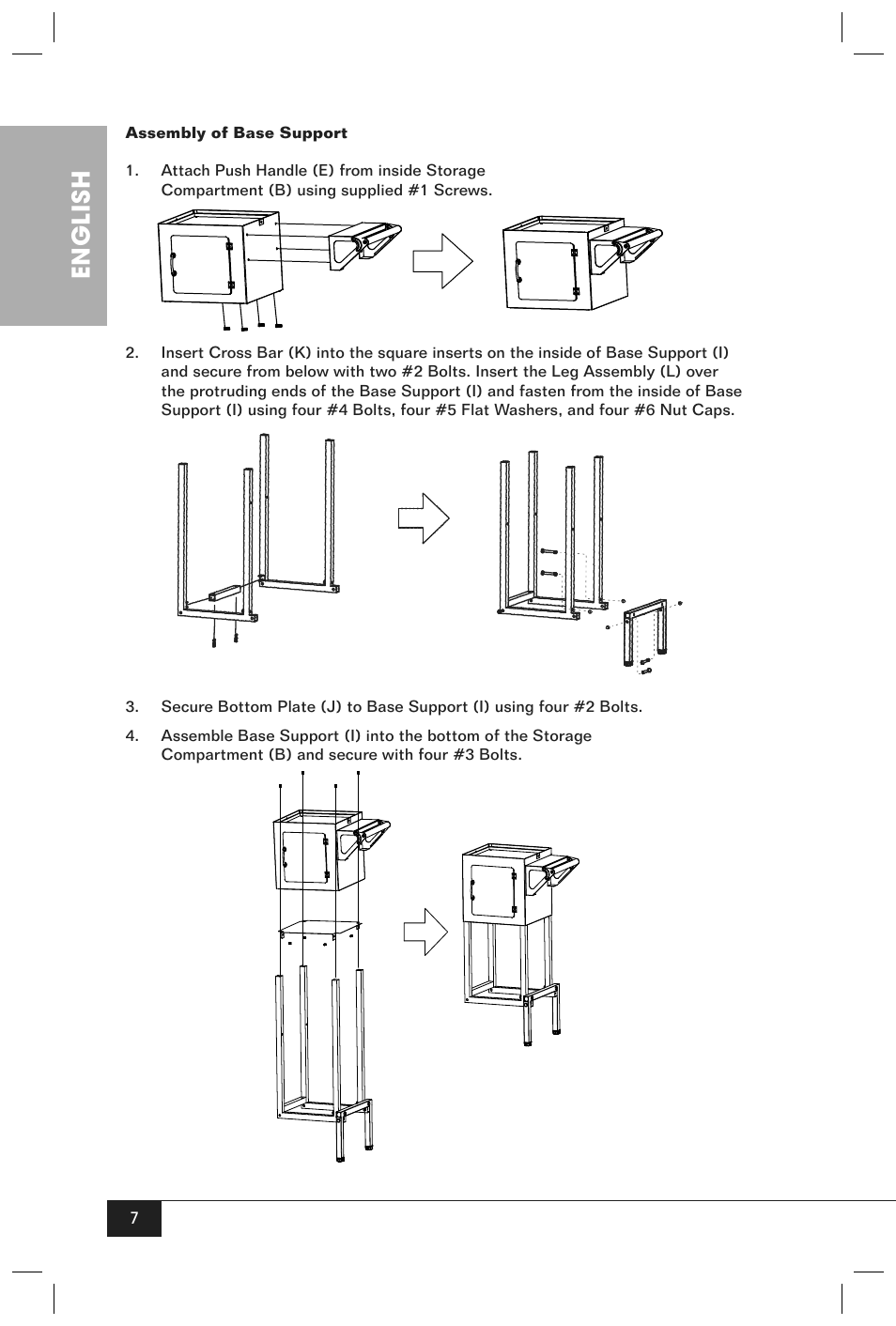 ENGLISH

Assembly of Base Support

1. Attach Push Handle (E) from inside Storage Compartment (B) using supplied #1 Screws.

2. Insert Cross Bar (K) into the square inserts on the inside of Base Support (I) and secure from below with two #2 Bolts. Insert the Leg Assembly (L) over the protruding ends of the Base Support (I) and fasten from the inside of Base Support (I) using four #4 Bolts, four #5 Flat Washers, and four #6 Nut Caps.

3. Secure Bottom Plate (J) to Base Support (I) using four #2 Bolts.

4. Assemble Base Support (I) into the bottom of the Storage Compartment (B) and secure with four #3 Bolts.

7